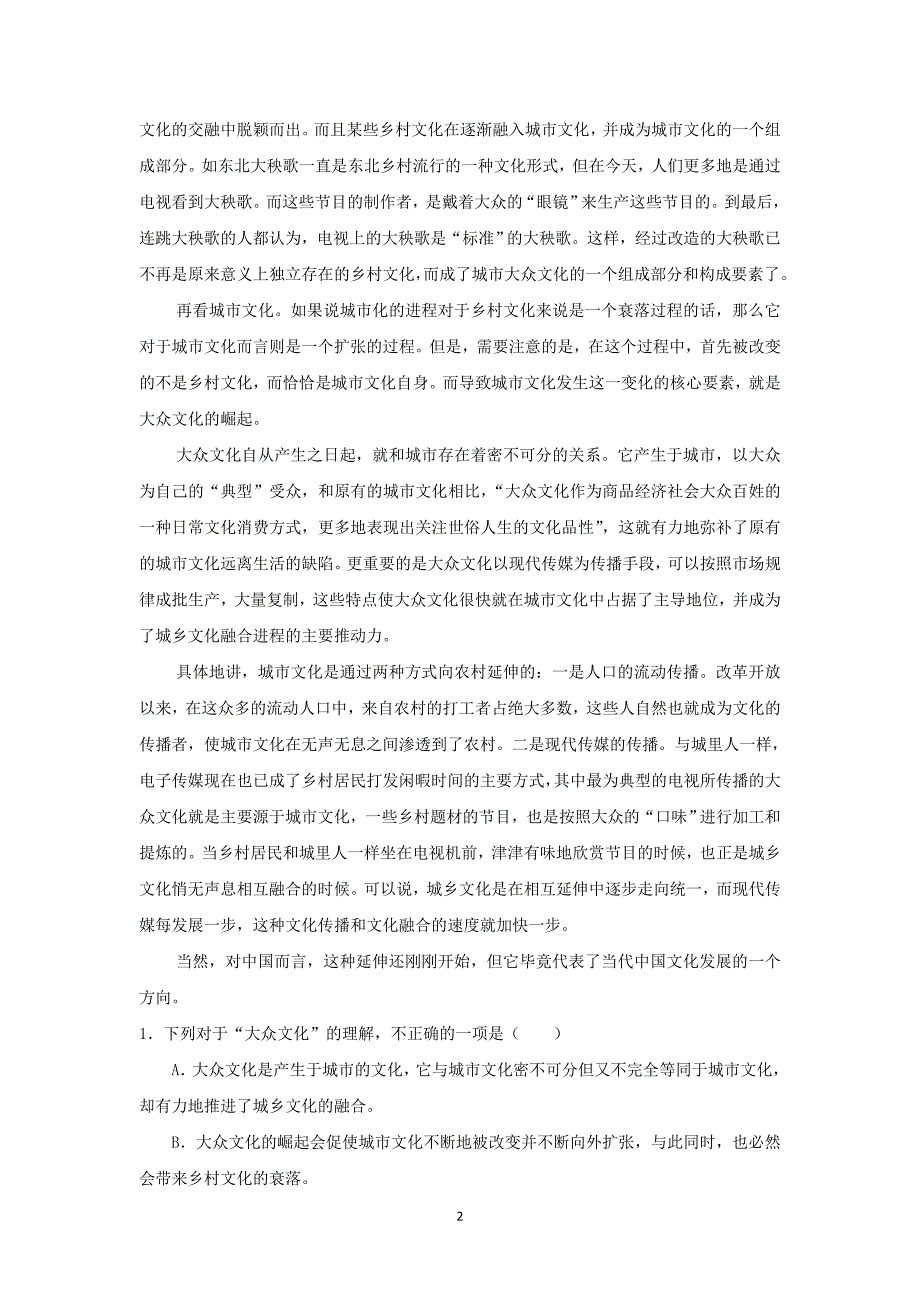 文化的交融中脱颖而出。而且某些乡村文化在逐渐融入城市文化，并成为城市文化的一个组成部分。如东北大秧歌一直是东北乡村流行的一种文化形式，但在今天，人们更多地是通过电视看到大秧歌。而这些节目的制作者，是戴着大众的“眼镜”来生产这些节目的。到最后，连跳大秧歌的人都认为，电视上的大秧歌是“标准”的大秧歌。这样，经过改造的大秧歌已不再是原来意义上独立存在的乡村文化，而成了城市大众文化的一个组成部分和构成要素了。

再看城市文化。如果说城市化的进程对于乡村文化来说是一个衰落过程的话，那么它对于城市文化而言则是一个扩张的过程。但是，需要注意的是，在这个过程中，首先被改变的不是乡村文化，而恰恰是城市文化自身。而导致城市文化发生这一变化的核心要素，就是大众文化的崛起。

大众文化自从产生之日起，就和城市存在着密不可分的关系。它产生于城市，以大众为自己的“典型”受众，和原有的城市文化相比，“大众文化作为商品经济社会大众百姓的一种日常文化消费方式，更多地表现出关注世俗人生的文化品性”，这就有力地弥补了原有的城市文化远离生活的缺陷。更重要的是大众文化以现代传媒为传播手段，可以按照市场规律成批生产，大量复制，这些特点使大众文化很快就在城市文化中占据了主导地位，并成为了城乡文化融合进程的主要推动力。

具体地讲，城市文化是通过两种方式向农村延伸的：一是人口的流动传播。改革开放以来，在这众多的流动人口中，来自农村的打工者占绝大多数，这些人自然也就成为文化的传播者，使城市文化在无声无息之间渗透到了农村。二是现代传媒的传播。与城里人一样，电子传媒现在也已成了乡村居民打发闲暇时间的主要方式，其中最为典型的电视所传播的大众文化就是主要源于城市文化，一些乡村题材的节目，也是按照大众的“口味”进行加工和提炼的。当乡村居民和城里人一样坐在电视机前，津津有味地欣赏节目的时候，也正是城乡文化悄无声息相互融合的时候。可以说，城乡文化是在相互延伸中逐步走向统一，而现代传媒每发展一步，这种文化传播和文化融合的速度就加快一步。

当然，对中国而言，这种延伸还刚刚开始，但它毕竟代表了当代中国文化发展的一个方向。

1．下列对于“大众文化”的理解，不正确的一项是（　　）

A．大众文化是产生于城市的文化，它与城市文化密不可分但又不完全等同于城市文化，却有力地推进了城乡文化的融合。

B．大众文化的崛起会促使城市文化不断地被改变并不断向外扩张，与此同时，也必然会带来乡村文化的衰落。

2